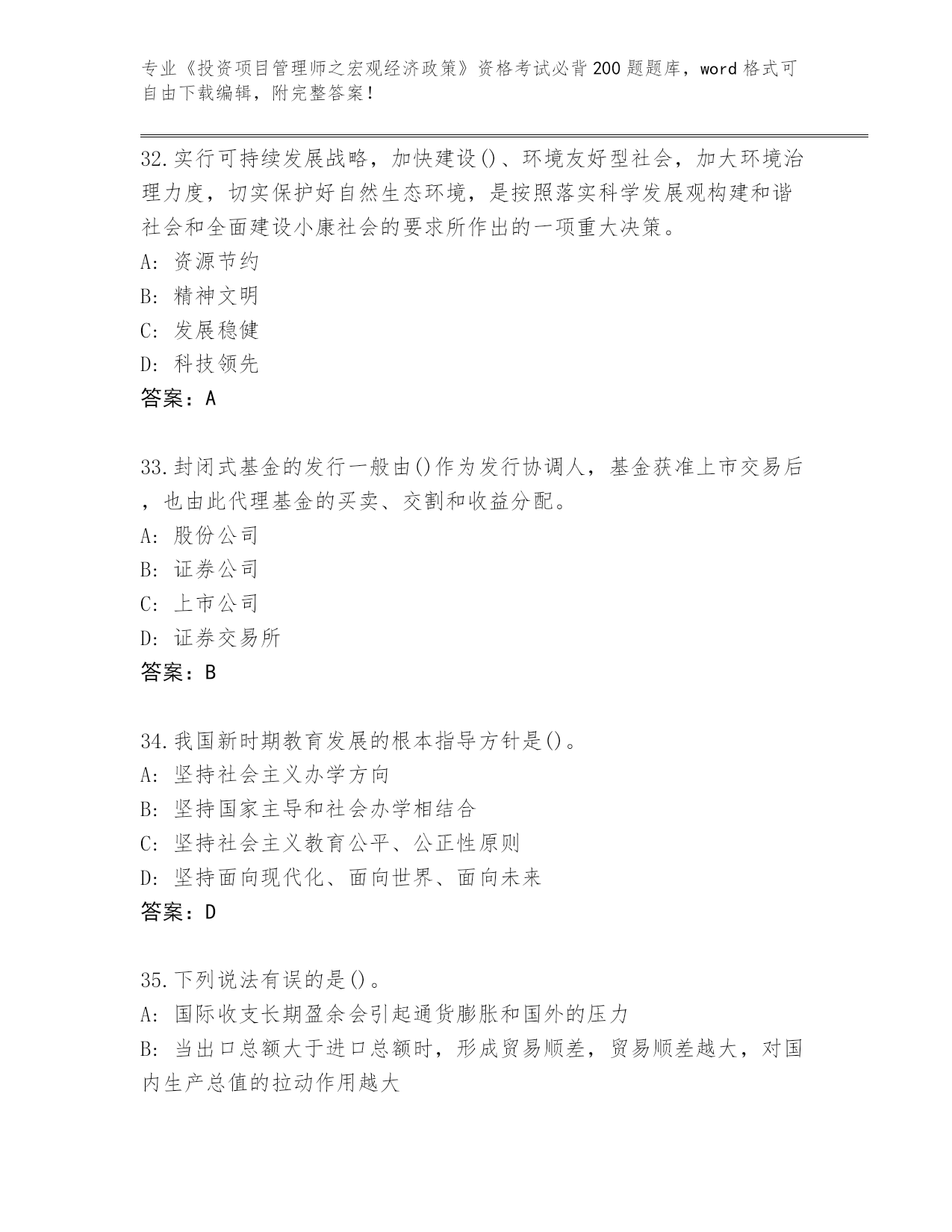 专业《投资项目管理师之宏观经济政策》资格考试必背200题题库，word格式可自由下载编辑，附完整答案！

32.实行可持续发展战略，加快建设()、环境友好型社会，加大环境治理力度，切实保护好自然生态环境，是按照落实科学发展观构建和谐社会和全面建设小康社会的要求所作出的一项重大决策。
A: 资源节约
B: 精神文明
C: 发展稳健
D: 科技领先
答案：A

33.封闭式基金的发行一般由()作为发行协调人，基金获准上市交易后，也由此代理基金的买卖、交割和收益分配。
A: 股份公司
B: 证券公司
C: 上市公司
D: 证券交易所
答案：B

34.我国新时期教育发展的根本指导方针是()。
A: 坚持社会主义办学方向
B: 坚持国家主导和社会办学相结合
C: 坚持社会主义教育公平、公正性原则
D: 坚持面向现代化、面向世界、面向未来
答案：D

35.下列说法有误的是()。
A: 国际收支长期盈余会引起通货膨胀和国外的压力
B: 当出口总额大于进口总额时，形成贸易顺差，贸易顺差越大，对国内生产总值的拉动作用越大